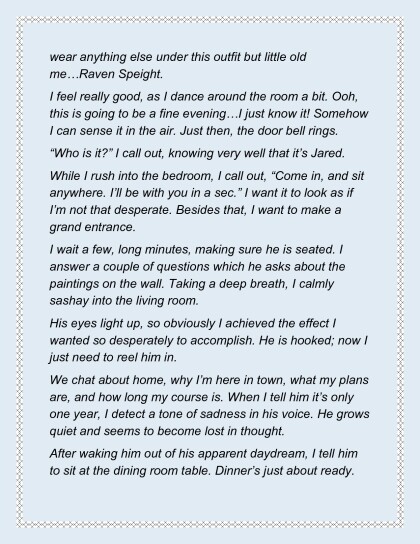 wear anything else under this outfit but little old me…Raven Speight.

I feel really good, as I dance around the room a bit. Ooh, this is going to be a fine evening…I just know it! Somehow I can sense it in the air. Just then, the door bell rings.

“Who is it?” I call out, knowing very well that it’s Jared.

While I rush into the bedroom, I call out, “Come in, and sit anywhere. I’ll be with you in a sec.” I want it to look as if I’m not that desperate. Besides that, I want to make a grand entrance.

I wait a few, long minutes, making sure he is seated. I answer a couple of questions which he asks about the paintings on the wall. Taking a deep breath, I calmly sashay into the living room.

His eyes light up, so obviously I achieved the effect I wanted so desperately to accomplish. He is hooked; now I just need to reel him in.

We chat about home, why I’m here in town, what my plans are, and how long my course is. When I tell him it’s only one year, I detect a tone of sadness in his voice. He grows quiet and seems to become lost in thought.

After waking him out of his apparent daydream, I tell him to sit at the dining room table. Dinner’s just about ready.